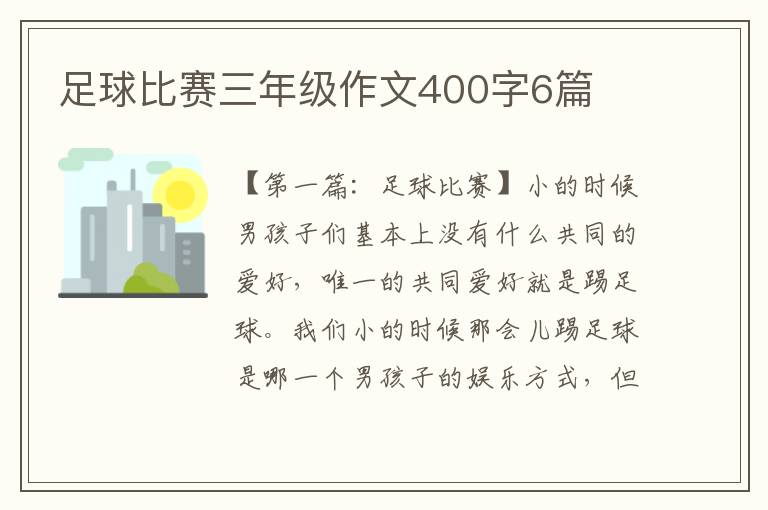 足球比赛三年级作文400字6篇

【第一篇：足球比赛】小的时候男孩子们基本上没有什么共同的爱好，唯一的共同爱好就是踢足球。我们小的时候那会儿踢足球是哪一个男孩子的娱乐方式，但